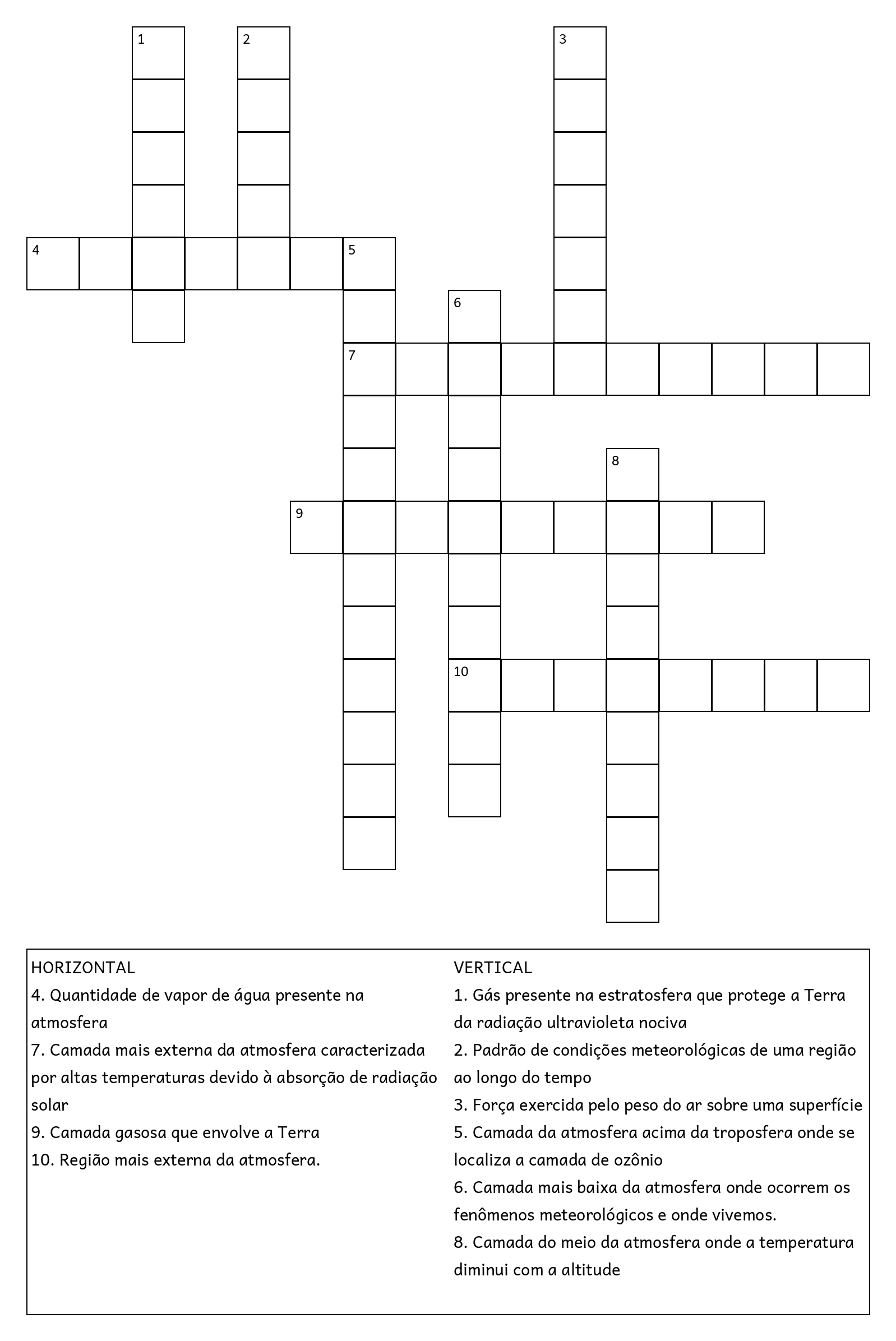 1
2
3
4
5
6
7
8
9
10

HORIZONTAL
4. Quantidade de vapor de água presente na atmosfera
7. Camada mais externa da atmosfera caracterizada por altas temperaturas devido à absorção de radiação solar
9. Camada gasosa que envolve a Terra
10. Região mais externa da atmosfera.

VERTICAL
1. Gás presente na estratosfera que protege a Terra da radiação ultravioleta nociva
2. Padrão de condições meteorológicas de uma região ao longo do tempo
3. Força exercida pelo peso do ar sobre uma superfície
5. Camada da atmosfera acima da troposfera onde se localiza a camada de ozônio
6. Camada mais baixa da atmosfera onde ocorrem os fenômenos meteorológicos e onde vivemos.
8. Camada do meio da atmosfera onde a temperatura diminui com a altitude